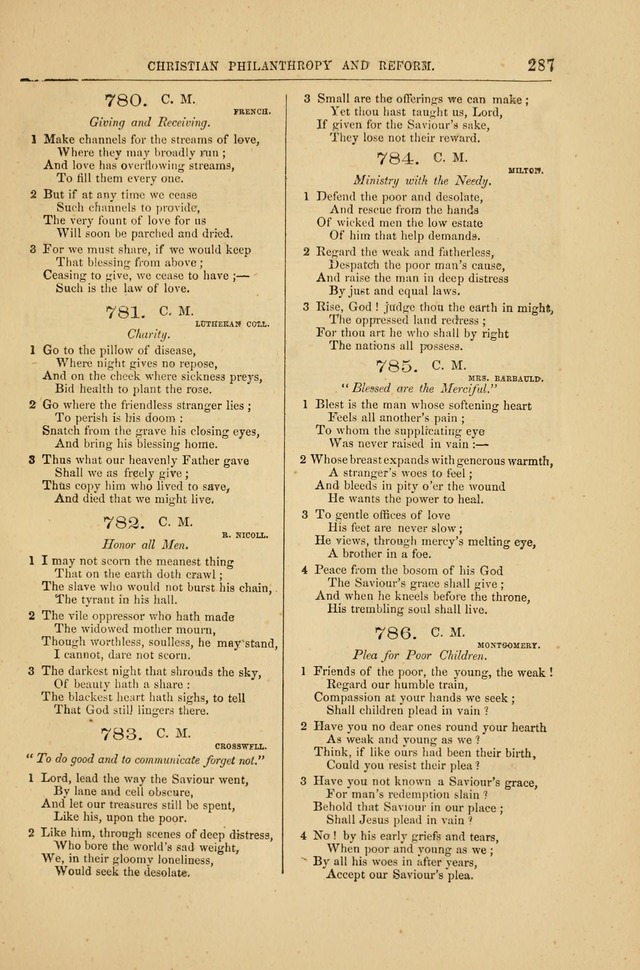 CHRISTIAN PHILANTHROPY AND REFORM. 287

780. C. M.

FRENCH.

Giving and Receiving.

1 Make channels for the streams of love,
Where they may broadly run;
And love has overflowing streams,
To fill them every one.

2 But if at any time we cease
Such channels to provide,
The very fount of love for us
Will soon be parched and dried.

3 For we must share, if we would keep
That blessing from above;
Ceasing to give, we cease to have;—
Such is the law of love.

781. C. M.

LUTHERAN COLL.

Charity.

1 Go to the pillow of disease,
Where night gives no repose,
And on the cheek where sickness preys,
Bid health to plant the rose.

2 Go where the friendless stranger lies;
To perish is his doom:
Snatch from the grave his closing eyes,
And bring his blessing home.

3 Thus what our heavenly Father gave
Shall we as freely give;
Thus copy him who lived to save,
And died that we might live.

782. C. M.

R. NICOLL.

Honor all Men.

1 I may not scorn the meanest thing
That on the earth doth crawl;
The slave who would not burst his chain,
The tyrant in his hall.

2 The vile oppressor who hath made
The widowed mother mourn,
Though worthless, soulless, he may stand,
I cannot, dare not scorn.

3 The darkest night that shrouds the sky,
Of beauty hath a share:
The blackest heart hath sighs, to tell
That God still lingers there.

783. C. M.

CROSSWELL.

"To do good and to communicate forget not."

1 Lord, lead the way the Saviour went,
By lane and cell obscure,
And let our treasures still be spent,
Like his, upon the poor.

2 Like him, through scenes of deep distress,
Who bore the world's sad weight,
We, in their gloomy loneliness,
Would seek the desolate.

3 Small are the offerings we can make;
Yet thou hast taught us, Lord,
If given for the Saviour's sake,
They lose not their reward.

784. C. M.

MILTON.

Ministry with the Needy.

1 Defend the poor and desolate,
And rescue from the hands
Of wicked men the low estate
Of him that help demands.

2 Regard the weak and fatherless,
Despatch the poor man's cause,
And raise the man in deep distress
By just and equal laws.

3 Rise, God! judge thou the earth in might,
The oppressed land redress;
For thou art he who shall by right
The nations all possess.

785. C. M.

MRS. BARBAULD.

"Blessed are the Merciful."

1 Blest is the man whose softening heart
Feels all another's pain;
To whom the supplicating eye
Was never raised in vain:—

2 Whose breast expands with generous warmth,
A stranger's woes to feel;
And bleeds in pity o'er the wound
He wants the power to heal.

3 To gentle offices of love
His feet are never slow;
He views, through mercy's melting eye,
A brother in a foe.

4 Peace from the bosom of his God
The Saviour's grace shall give;
And when he kneels before the throne,
His trembling soul shall live.

786. C. M.

MONTGOMERY.

Plea for Poor Children.

1 Friends of the poor, the young, the weak!
Regard our humble train,
Compassion at your hands we seek;
Shall children plead in vain?

2 Have you no dear ones round your hearth
As weak and young as we?
Think, if like ours had been their birth,
Could you resist their plea?

3 Have you not known a Saviour's grace,
For man's redemption slain?
Behold that Saviour in our place;
Shall Jesus plead in vain?

4 No! by his early griefs and tears,
When poor and young as we;
By all his woes in after years,
Accept our Saviour's plea.